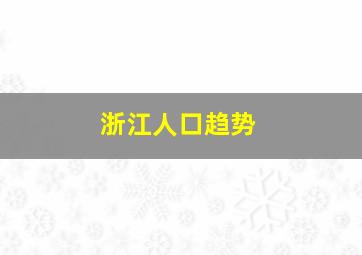 浙江人口趋势